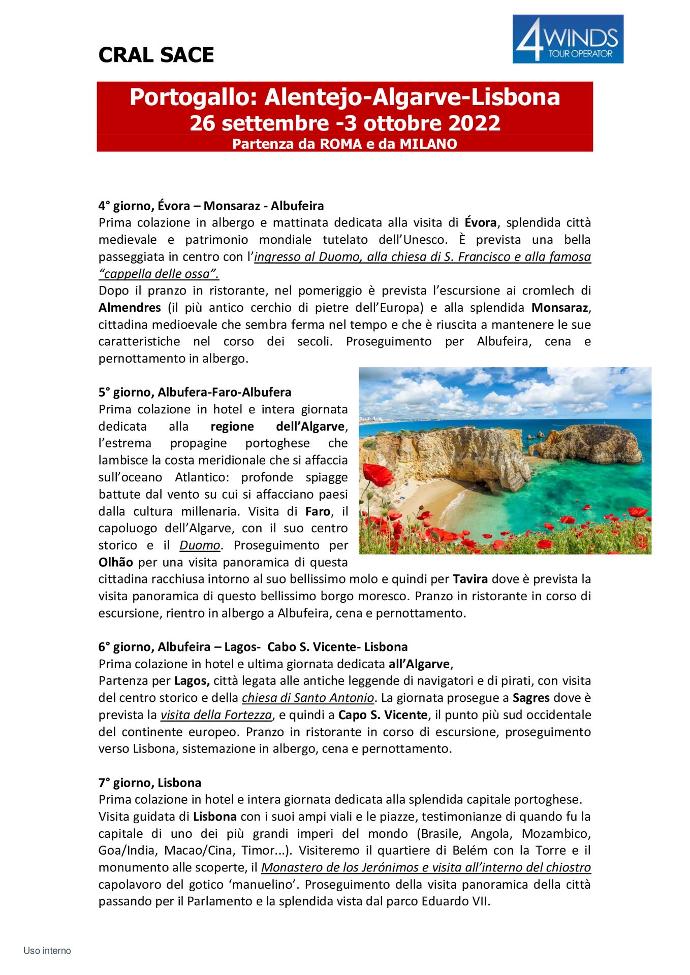 CRAL SACE

4 WINDS TOUR OPERATOR

Portogallo: Alentejo-Algarve-Lisbona
26 settembre -3 ottobre 2022
Partenza da ROMA e da MILANO

4° giorno, Évora – Monsaraz - Albufeira
Prima colazione in albergo e mattinata dedicata alla visita di Évora, splendida città medievale e patrimonio mondiale tutelato dell'Unesco. È prevista una bella passeggiata in centro con l'ingresso al Duomo, alla chiesa di S. Francisco e alla famosa "cappella delle ossa".
Dopo il pranzo in ristorante, nel pomeriggio è prevista l'escursione ai cromlech di Almendres (il più antico cerchio di pietre dell'Europa) e alla splendida Monsaraz, cittadina medioevale che sembra ferma nel tempo e che è riuscita a mantenere le sue caratteristiche nel corso dei secoli. Proseguimento per Albufeira, cena e pernottamento in albergo.

5° giorno, Albufera-Faro-Albufera
Prima colazione in hotel e intera giornata dedicata alla regione dell'Algarve, l'estrema propagine portoghese che lambisce la costa meridionale che si affaccia sull'oceano Atlantico: profonde spiagge battute dal vento su cui si affacciano paesi dalla cultura millenaria. Visita di Faro, il capoluogo dell'Algarve, con il suo centro storico e il Duomo. Proseguimento per Olhão per una visita panoramica di questa cittadina racchiusa intorno al suo bellissimo molo e quindi per Tavira dove è prevista la visita panoramica di questo bellissimo borgo moresco. Pranzo in ristorante in corso di escursione, rientro in albergo a Albufeira, cena e pernottamento.

6° giorno, Albufeira – Lagos- Cabo S. Vicente- Lisbona
Prima colazione in hotel e ultima giornata dedicata all'Algarve,
Partenza per Lagos, città legata alle antiche leggende di navigatori e di pirati, con visita del centro storico e della chiesa di Santo Antonio. La giornata prosegue a Sagres dove è prevista la visita della Fortezza, e quindi a Capo S. Vicente, il punto più sud occidentale del continente europeo. Pranzo in ristorante in corso di escursione, proseguimento verso Lisbona, sistemazione in albergo, cena e pernottamento.

7° giorno, Lisbona
Prima colazione in hotel e intera giornata dedicata alla splendida capitale portoghese.
Visita guidata di Lisbona con i suoi ampi viali e le piazze, testimonianze di quando fu la capitale di uno dei più grandi imperi del mondo (Brasile, Angola, Mozambico, Goa/India, Macao/Cina, Timor...). Visiteremo il quartiere di Belém con la Torre e il monumento alle scoperte, il Monastero de los Jerónimos e visita all'interno del chiostro capolavoro del gotico 'manuelino'. Proseguimento della visita panoramica della città passando per il Parlamento e la splendida vista dal parco Eduardo VII.

Uso interno